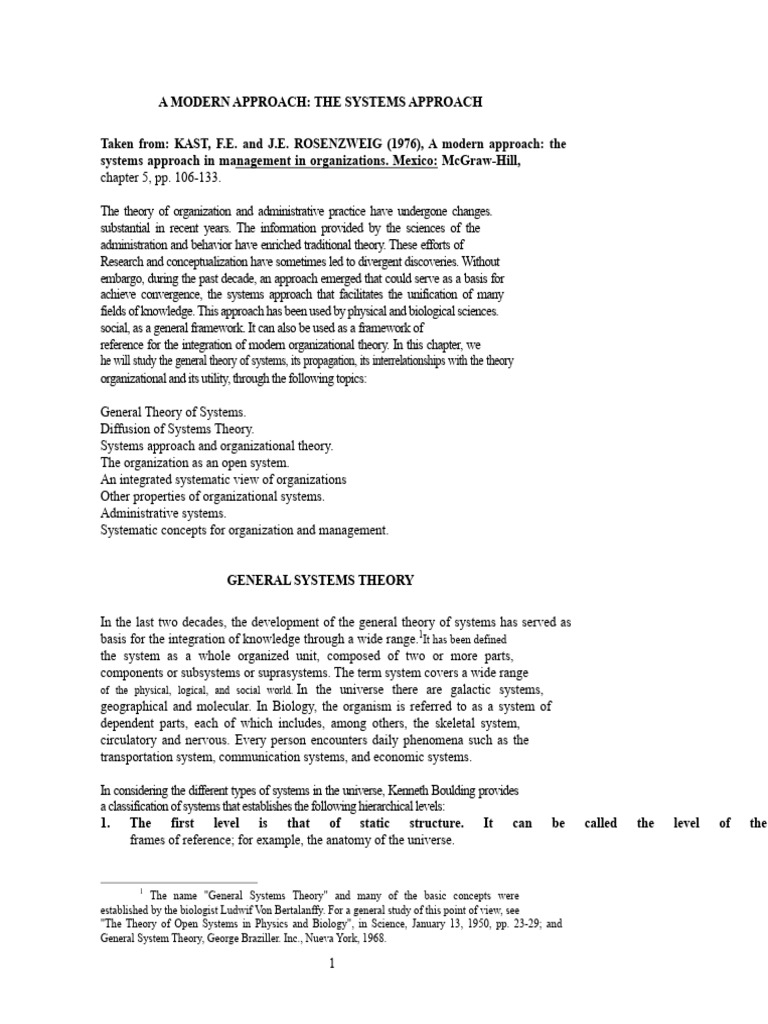 A MODERN APPROACH: THE SYSTEMS APPROACH

Taken from: KAST, F.E. and J.E. ROSENZWEIG (1976), A modern approach: the systems approach in management in organizations. Mexico: McGraw-Hill, chapter 5, pp. 106-133.

The theory of organization and administrative practice have undergone changes. substantial in recent years. The information provided by the sciences of the administration and behavior have enriched traditional theory. These efforts of Research and conceptualization have sometimes led to divergent discoveries. Without embargo, during the past decade, an approach emerged that could serve as a basis for achieve convergence, the systems approach that facilitates the unification of many fields of knowledge. This approach has been used by physical and biological sciences. social, as a general framework. It can also be used as a framework of reference for the integration of modern organizational theory. In this chapter, we he will study the general theory of systems, its propagation, its interrelationships with the theory organizational and its utility, through the following topics:

General Theory of Systems.
Diffusion of Systems Theory.
Systems approach and organizational theory.
The organization as an open system.
An integrated systematic view of organizations
Other properties of organizational systems.
Administrative systems.
Systematic concepts for organization and management.

GENERAL SYSTEMS THEORY

In the last two decades, the development of the general theory of systems has served as basis for the integration of knowledge through a wide range.$^1$It has been defined the system as a whole organized unit, composed of two or more parts, components or subsystems or suprasystems. The term system covers a wide range of the physical, logical, and social world. In the universe there are galactic systems, geographical and molecular. In Biology, the organism is referred to as a system of dependent parts, each of which includes, among others, the skeletal system, circulatory and nervous. Every person encounters daily phenomena such as the transportation system, communication systems, and economic systems.

In considering the different types of systems in the universe, Kenneth Boulding provides a classification of systems that establishes the following hierarchical levels:
1. The first level is that of static structure. It can be called the level of the frames of reference; for example, the anatomy of the universe.

$^1$ The name "General Systems Theory" and many of the basic concepts were established by the biologist Ludwif Von Bertalanffy. For a general study of this point of view, see "The Theory of Open Systems in Physics and Biology", in Science, January 13, 1950, pp. 23-29; and General System Theory, George Braziller. Inc., Nueva York, 1968.

1